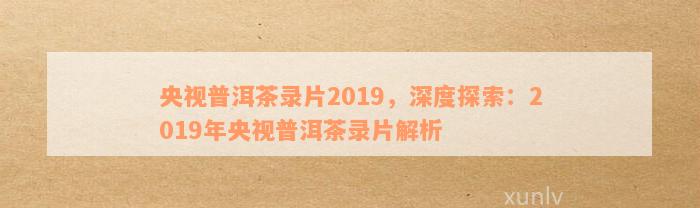 央视普洱茶录片2019，深度探索：2019年央视普洱茶录片解析

xunlv